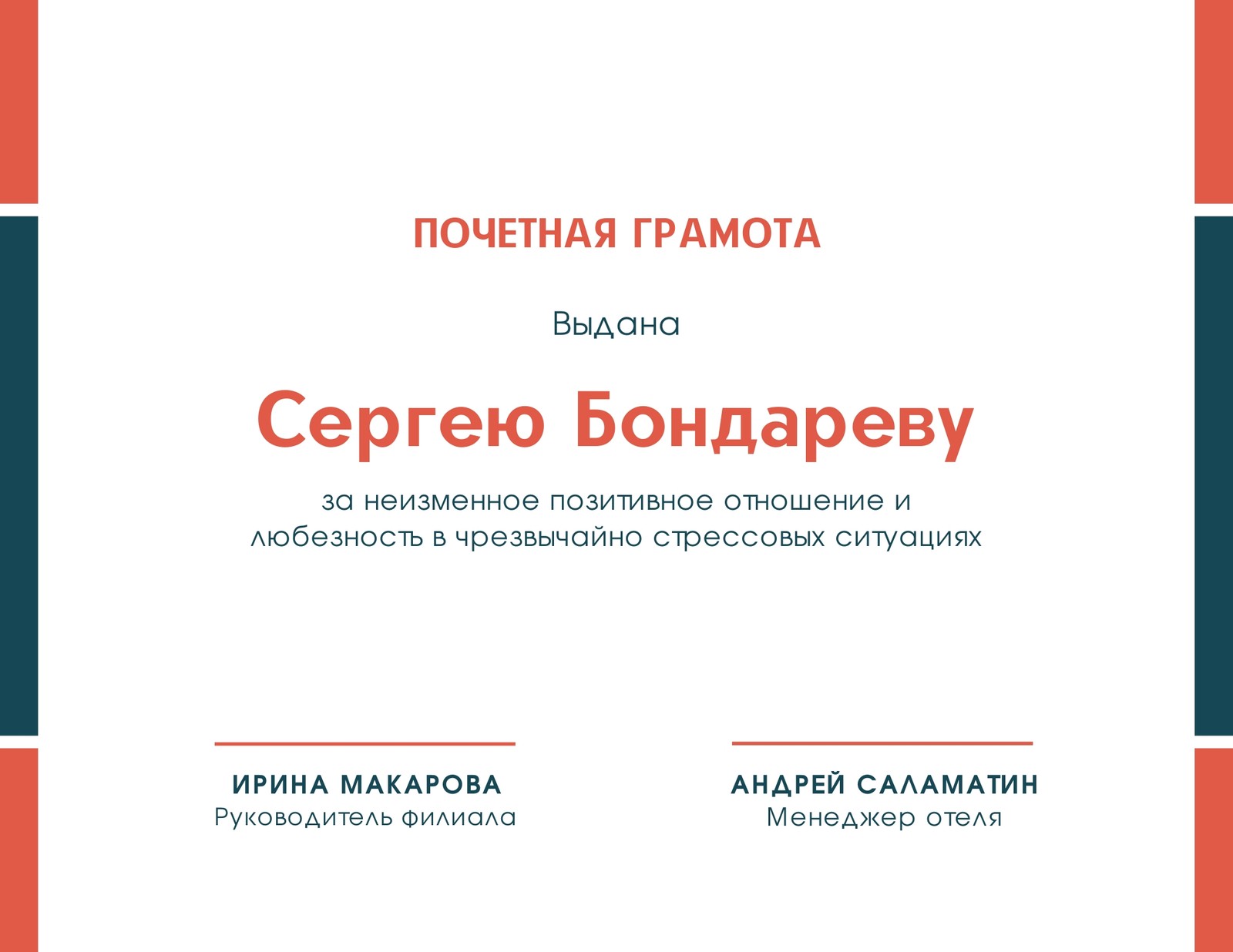 ПОЧЕТНАЯ ГРАМОТА

Выдана

Сергею Бондареву

за неизменное позитивное отношение и любезность в чрезвычайно стрессовых ситуациях

ИРИНА МАКАРОВА
Руководитель филиала

АНДРЕЙ САЛАМАТИН
Менеджер отеля